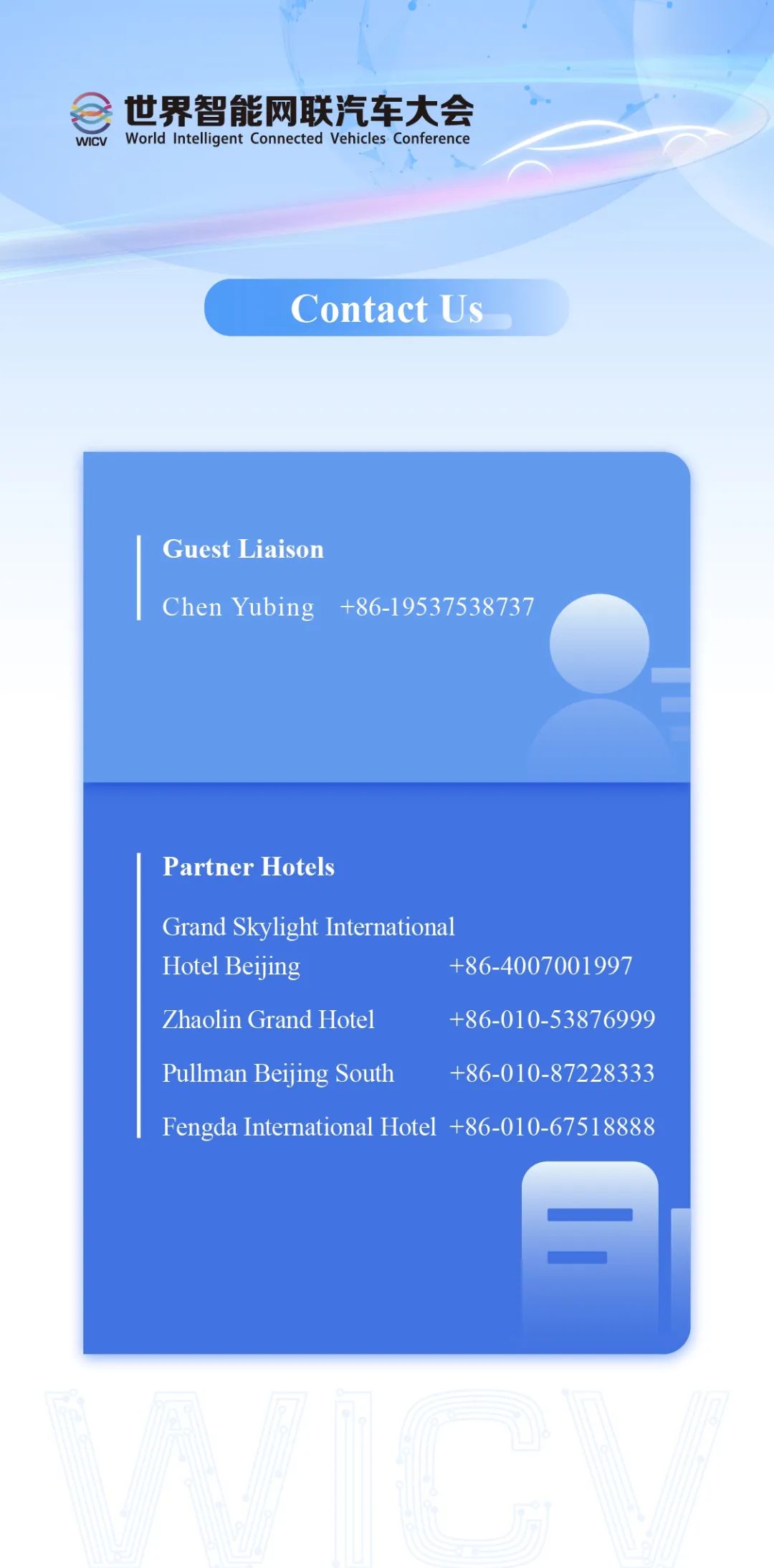 WICV 世界智能网联汽车大会
World Intelligent Connected Vehicles Conference

Contact Us

Guest Liaison

Chen Yubing +86-19537538737

Partner Hotels

Grand Skylight International Hotel Beijing +86-4007001997

Zhaolin Grand Hotel +86-010-53876999

Pullman Beijing South +86-010-87228333

Fengda International Hotel +86-010-67518888

WICV